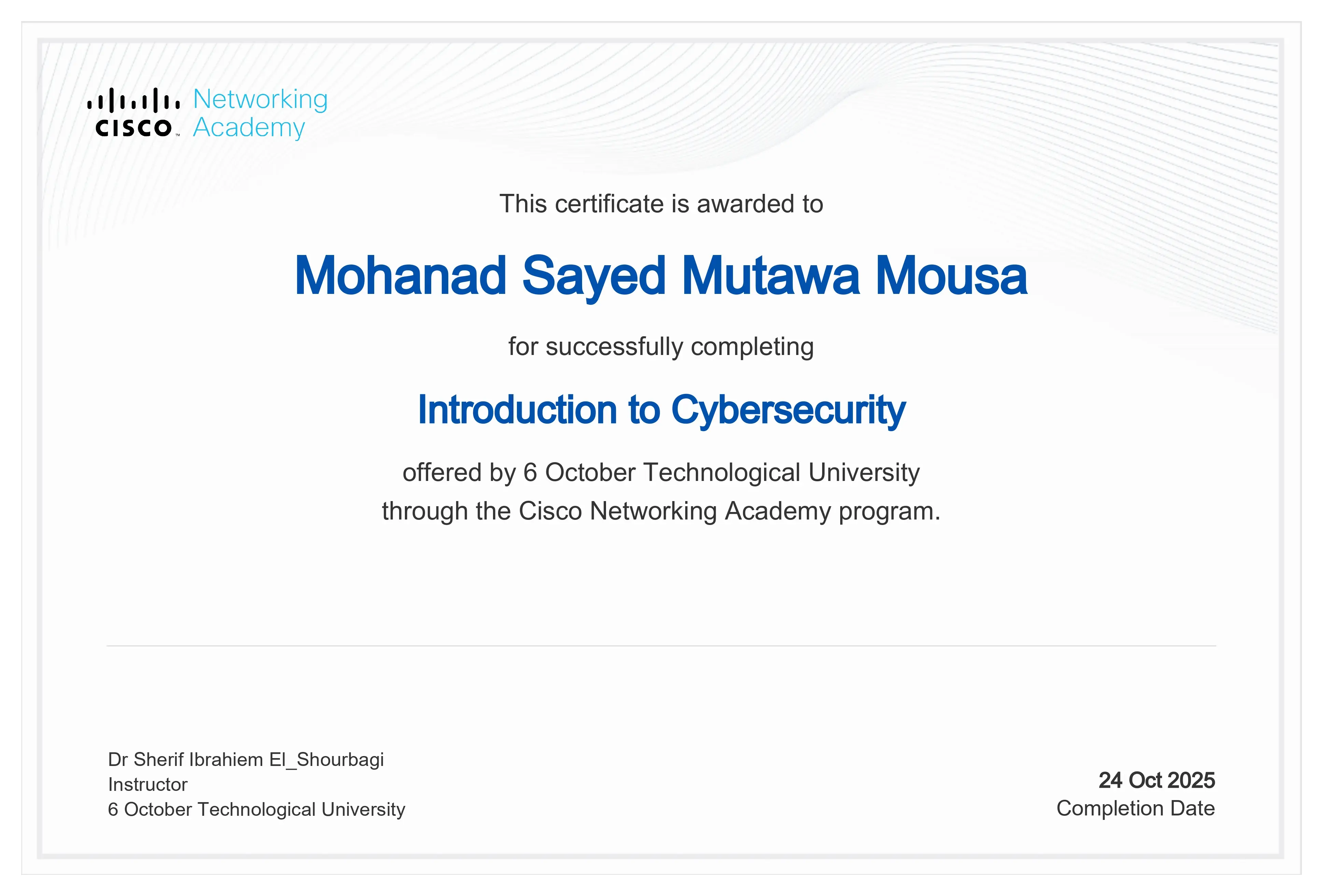 CISCO Networking Academy

This certificate is awarded to

Mohanad Sayed Mutawa Mousa

for successfully completing

Introduction to Cybersecurity

offered by 6 October Technological University through the Cisco Networking Academy program.

Dr Sherif Ibrahiem El_Shourbagi
Instructor
6 October Technological University

24 Oct 2025
Completion Date